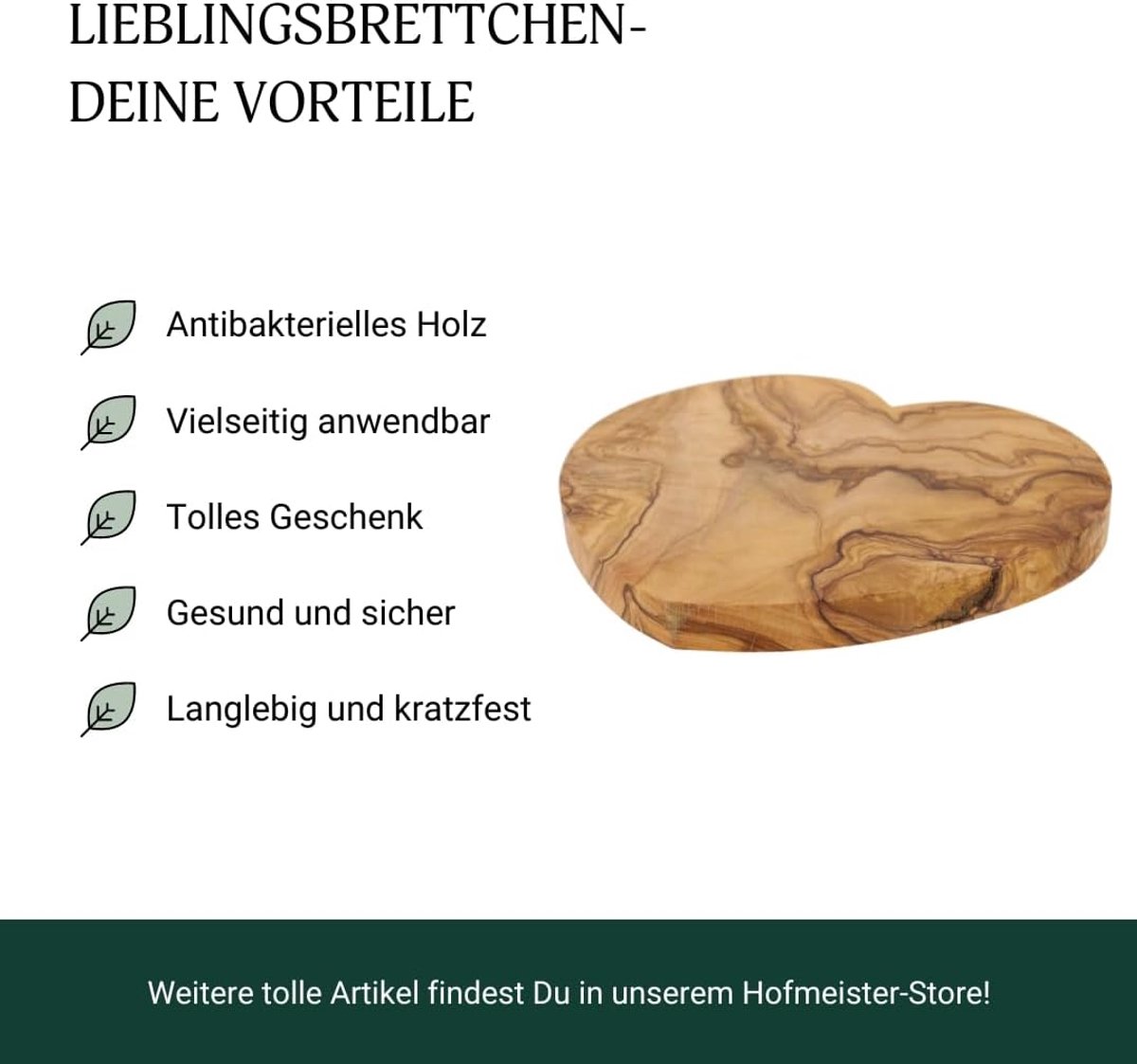 LIEBLINGSBRETTCHEN-
DEINE VORTEILE

Antibakterielles Holz

Vielseitig anwendbar

Tolles Geschenk

Gesund und sicher

Langlebig und kratzfest

Weitere tolle Artikel findest Du in unserem Hofmeister-Store!